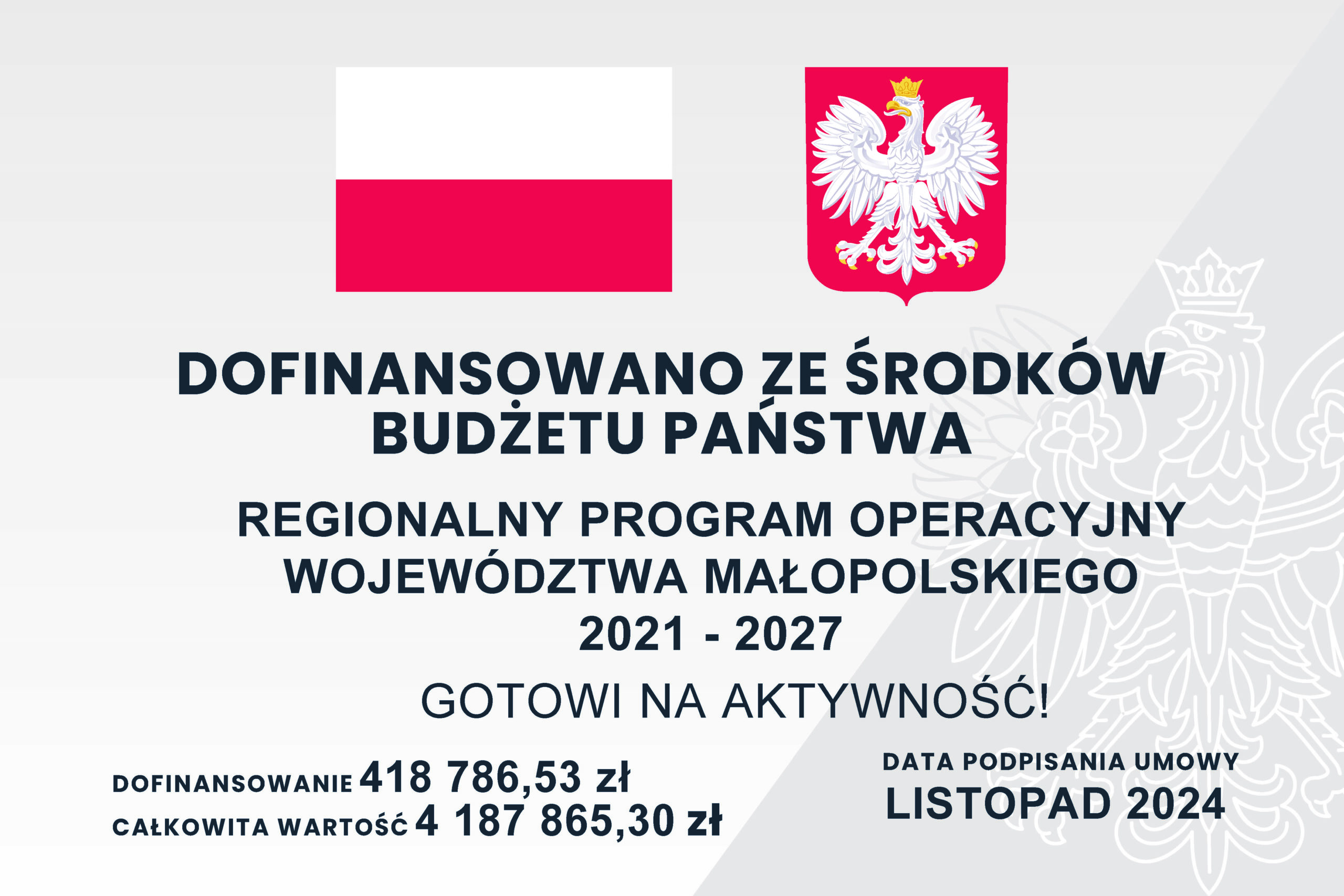 DOFINANSOWANO ZE ŚRODKÓW BUDŻETU PAŃSTWA

REGIONALNY PROGRAM OPERACYJNY WOJEWÓDZTWA MAŁOPOLSKIEGO 2021 - 2027

GOTOWI NA AKTYWNOŚĆ!

DOFINANSOWANIE 418 786,53 zł
CAŁKOWITA WARTOŚĆ 4 187 865,30 zł

DATA PODPISANIA UMOWY
LISTOPAD 2024